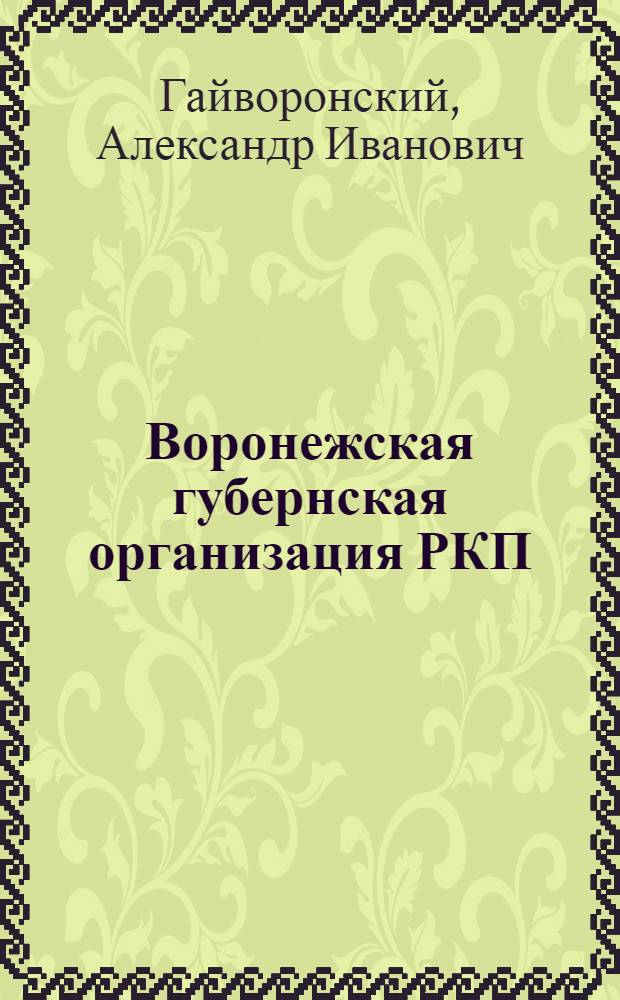 Гайворонский,
Александр Иванович

Воронежская губернская организация РКП